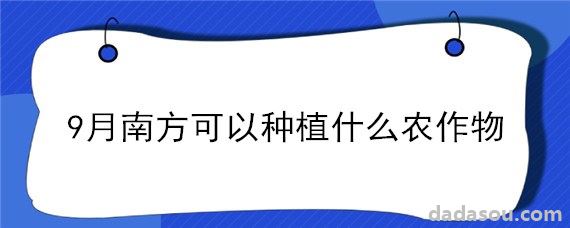 9月南方可以种植什么农作物

dadasou.com